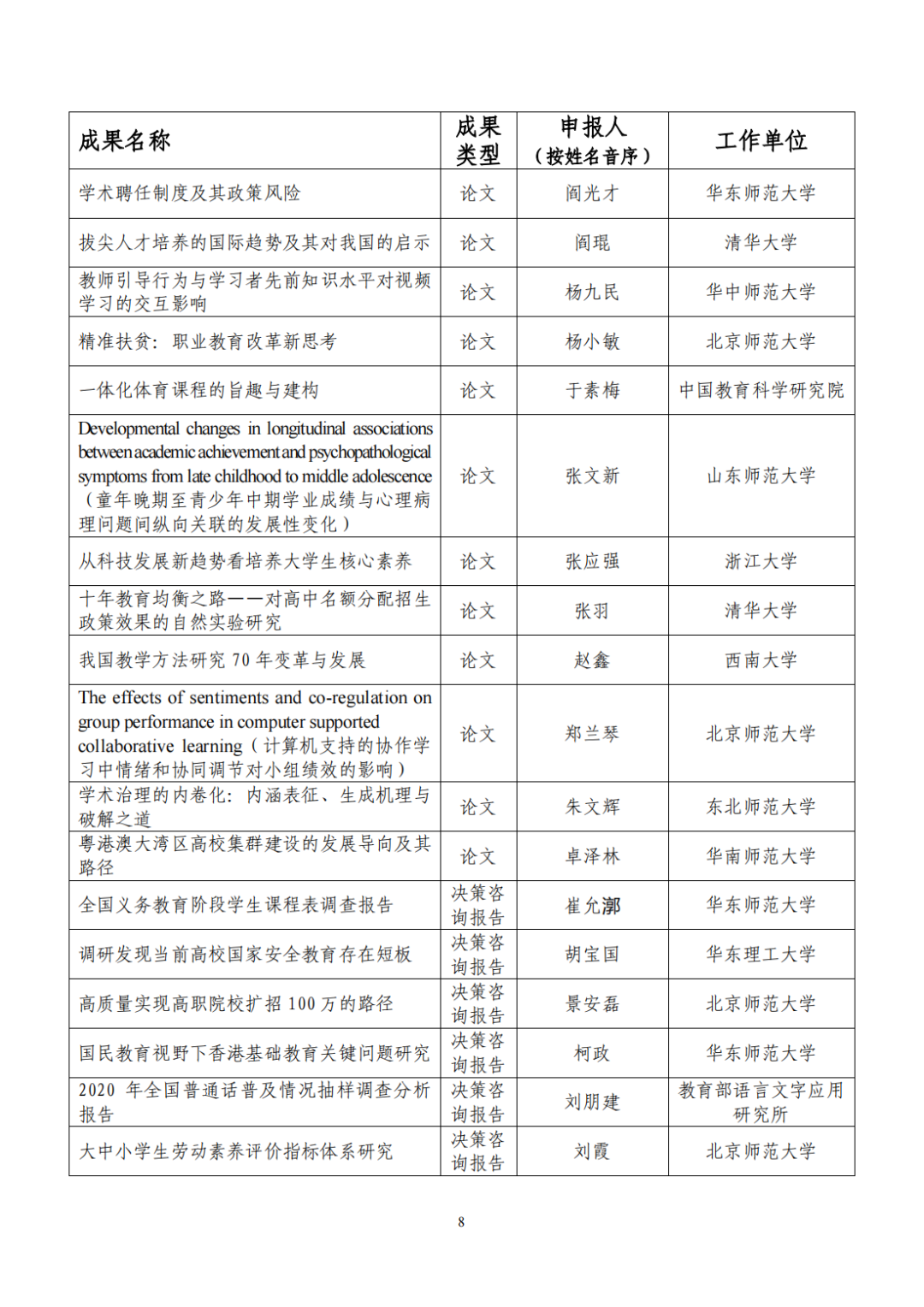 | 成果名称 | 成果类型 | 申报人（按姓名音序） | 工作单位 |
|---|---|---|---|
| 学术聘任制度及其政策风险 | 论文 | 阎光才 | 华东师范大学 |
| 拔尖人才培养的国际趋势及其对我国的启示 | 论文 | 阎琨 | 清华大学 |
| 教师引导行为与学习者先前知识水平对视频学习的交互影响 | 论文 | 杨九民 | 华中师范大学 |
| 精准扶贫：职业教育改革新思考 | 论文 | 杨小敏 | 北京师范大学 |
| 一体化体育课程的旨趣与建构 | 论文 | 于素梅 | 中国教育科学研究院 |
| Developmental changes in longitudinal associations between academic achievement and psychopathological symptoms from late childhood to middle adolescence（童年晚期至青少年中期学业成绩与心理病理问题间纵向关联的发展性变化） | 论文 | 张文新 | 山东师范大学 |
| 从科技发展新趋势看培养大学生核心素养 | 论文 | 张应强 | 浙江大学 |
| 十年教育均衡之路——对高中名额分配招生政策效果的自然实验研究 | 论文 | 张羽 | 清华大学 |
| 我国教学方法研究 70 年变革与发展 | 论文 | 赵鑫 | 西南大学 |
| The effects of sentiments and co-regulation on group performance in computer supported collaborative learning（计算机支持的协作学习中情绪和协同调节对小组绩效的影响） | 论文 | 郑兰琴 | 北京师范大学 |
| 学术治理的内卷化：内涵表征、生成机理与破解之道 | 论文 | 朱文辉 | 东北师范大学 |
| 粤港澳大湾区高校集群建设的发展导向及其路径 | 论文 | 卓泽林 | 华南师范大学 |
| 全国义务教育阶段学生课程表调查报告 | 决策咨询报告 | 崔允漷 | 华东师范大学 |
| 调研发现当前高校国家安全教育存在短板 | 决策咨询报告 | 胡宝国 | 华东理工大学 |
| 高质量实现高职院校扩招 100 万的路径 | 决策咨询报告 | 景安磊 | 北京师范大学 |
| 国民教育视野下香港基础教育关键问题研究 | 决策咨询报告 | 柯政 | 华东师范大学 |
| 2020 年全国普通话普及情况抽样调查分析报告 | 决策咨询报告 | 刘朋建 | 教育部语言文字应用研究所 |
| 大中小学生劳动素养评价指标体系研究 | 决策咨询报告 | 刘霞 | 北京师范大学 |

8